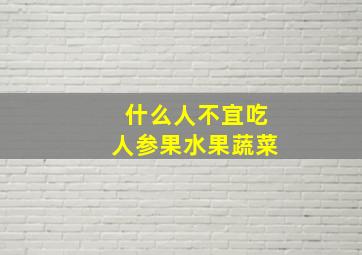 什么人不宜吃
人参果水果蔬菜